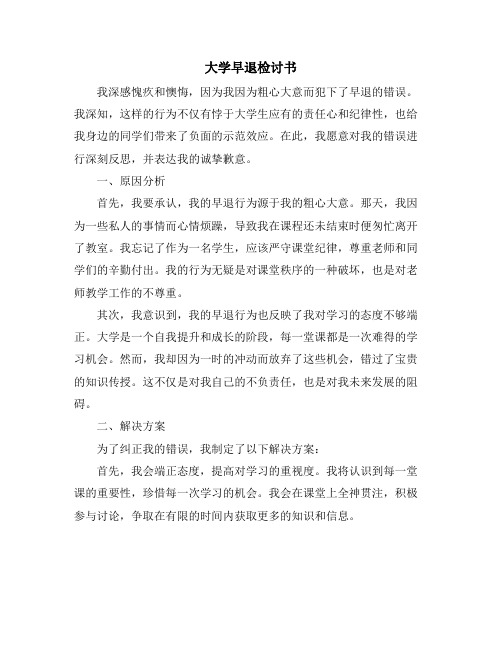 大学早退检讨书

我深感愧疚和懊悔，因为我因为粗心大意而犯下了早退的错误。我深知，这样的行为不仅有悖于大学生应有的责任心和纪律性，也给我身边的同学们带来了负面的示范效应。在此，我愿意对我的错误进行深刻反思，并表达我的诚挚歉意。

一、原因分析

首先，我要承认，我的早退行为源于我的粗心大意。那天，我因为一些私人的事情而心情烦躁，导致我在课程还未结束时便匆忙离开了教室。我忘记了作为一名学生，应该严守课堂纪律，尊重老师和同学们的辛勤付出。我的行为无疑是对课堂秩序的一种破坏，也是对老师教学工作的不尊重。

其次，我意识到，我的早退行为也反映了我对学习的态度不够端正。大学是一个自我提升和成长的阶段，每一堂课都是一次难得的学习机会。然而，我却因为一时的冲动而放弃了这些机会，错过了宝贵的知识传授。这不仅是对我自己的不负责任，也是对我未来发展的阻碍。

二、解决方案

为了纠正我的错误，我制定了以下解决方案：

首先，我会端正态度，提高对学习的重视度。我将认识到每一堂课的重要性，珍惜每一次学习的机会。我会在课堂上全神贯注，积极参与讨论，争取在有限的时间内获取更多的知识和信息。